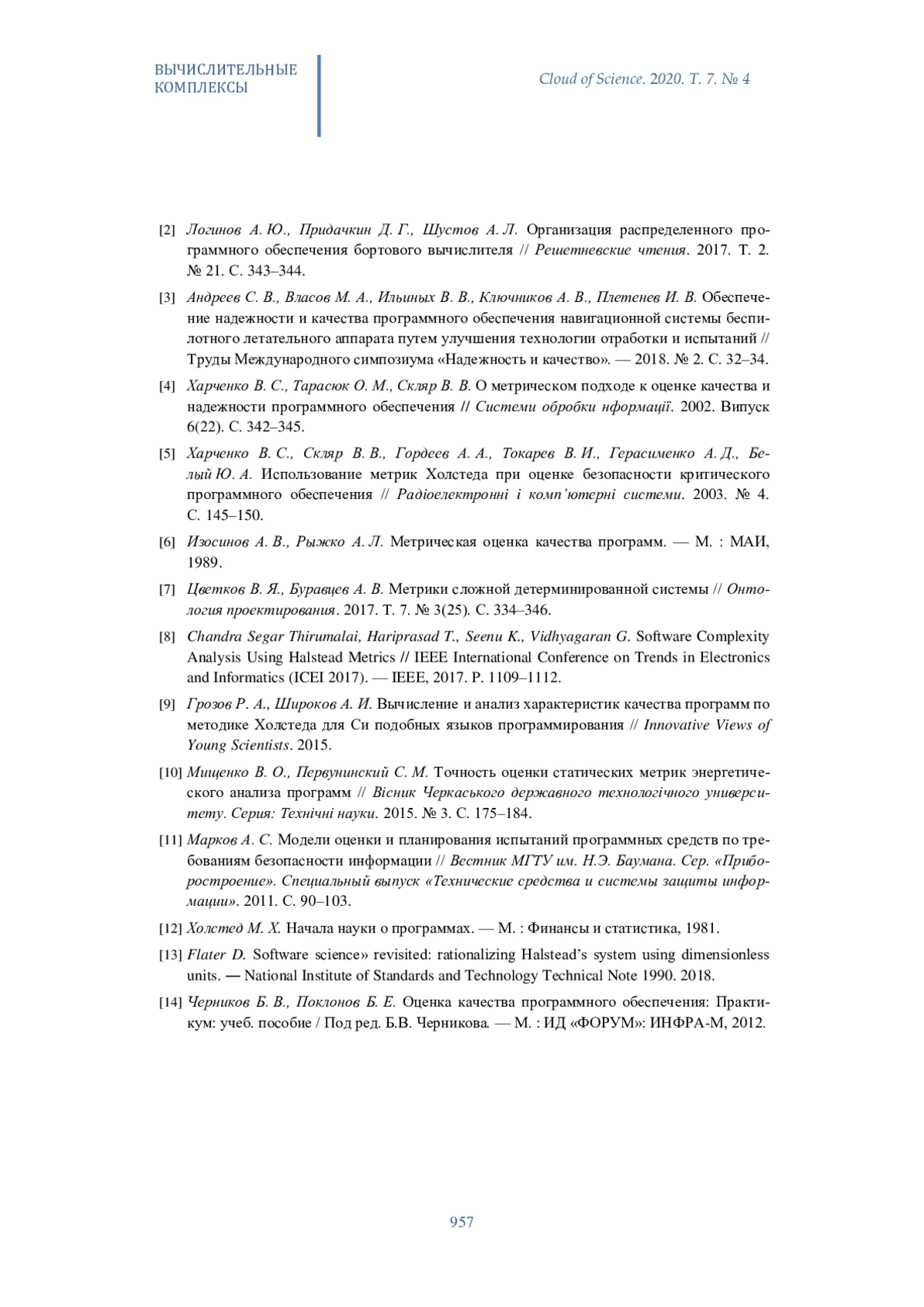 ВЫЧИСЛИТЕЛЬНЫЕ КОМПЛЕКСЫ

Cloud of Science. 2020. T. 7. № 4

[2] Логинов А. Ю., Придачкин Д. Г., Шустов А. Л. Организация распределенного программного обеспечения бортового вычислителя // Решетневские чтения. 2017. Т. 2. № 21. С. 343–344.

[3] Андреев С. В., Власов М. А., Ильиных В. В., Ключников А. В., Плетенев И. В. Обеспечение надежности и качества программного обеспечения навигационной системы беспилотного летательного аппарата путем улучшения технологии отработки и испытаний // Труды Международного симпозиума «Надежность и качество». — 2018. № 2. С. 32–34.

[4] Харченко В. С., Тарасюк О. М., Скляр В. В. О метрическом подходе к оценке качества и надежности программного обеспечения // Системи обробки нформації. 2002. Випуск 6(22). С. 342–345.

[5] Харченко В. С., Скляр В. В., Гордеев А. А., Токарев В. И., Герасименко А. Д., Белый Ю. А. Использование метрик Холстеда при оценке безопасности критического программного обеспечения // Радіоелектронні і комп'ютерні системи. 2003. № 4. С. 145–150.

[6] Изосинов А. В., Рыжко А. Л. Метрическая оценка качества программ. — М. : МАИ, 1989.

[7] Цветков В. Я., Буравцев А. В. Метрики сложной детерминированной системы // Онтология проектирования. 2017. Т. 7. № 3(25). С. 334–346.

[8] Chandra Segar Thirumalai, Hariprasad T., Seenu K., Vidhyagaran G. Software Complexity Analysis Using Halstead Metrics // IEEE International Conference on Trends in Electronics and Informatics (ICEI 2017). — IEEE, 2017. P. 1109–1112.

[9] Грозов Р. А., Широков А. И. Вычисление и анализ характеристик качества программ по методике Холстеда для Си подобных языков программирования // Innovative Views of Young Scientists. 2015.

[10] Мищенко В. О., Первунинский С. М. Точность оценки статических метрик энергетического анализа программ // Вісник Черкаського державного технологічного университету. Серия: Технічні науки. 2015. № 3. С. 175–184.

[11] Марков А. С. Модели оценки и планирования испытаний программных средств по требованиям безопасности информации // Вестник МГТУ им. Н.Э. Баумана. Сер. «Приборостроение». Специальный выпуск «Технические средства и системы защиты информации». 2011. С. 90–103.

[12] Холстед М. Х. Начала науки о программах. — М. : Финансы и статистика, 1981.

[13] Flater D. Software science» revisited: rationalizing Halstead's system using dimensionless units. — National Institute of Standards and Technology Technical Note 1990. 2018.

[14] Черников Б. В., Поклонов Б. Е. Оценка качества программного обеспечения: Практикум: учеб. пособие / Под ред. Б.В. Черникова. — М. : ИД «ФОРУМ»: ИНФРА-М, 2012.

957